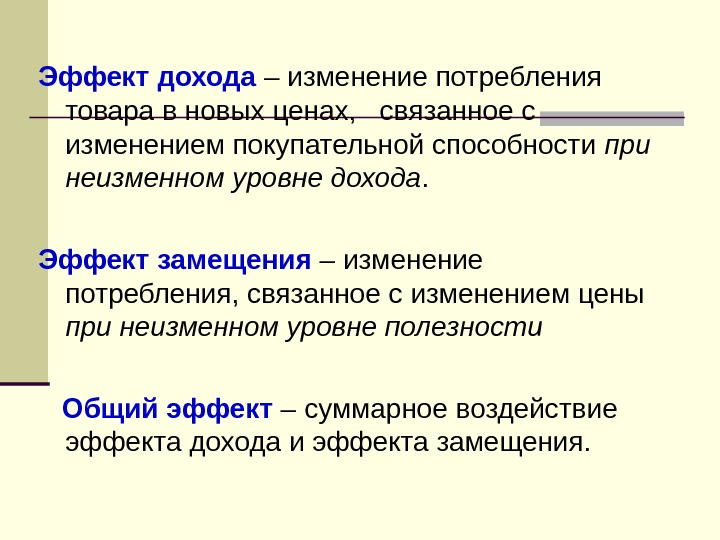 Эффект дохода – изменение потребления товара в новых ценах, связанное с изменением покупательной способности при неизменном уровне дохода.

Эффект замещения – изменение потребления, связанное с изменением цены при неизменном уровне полезности

Общий эффект – суммарное воздействие эффекта дохода и эффекта замещения.